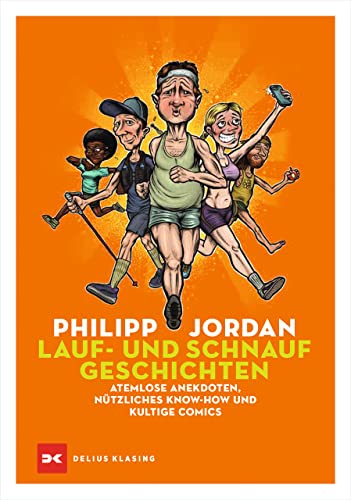 PHILIPP JORDAN

LAUF- UND SCHNAUF GESCHICHTEN

ATEMLOSE ANEKDOTEN, NÜTZLICHES KNOW-HOW UND KULTIGE COMICS

DELIUS KLASING